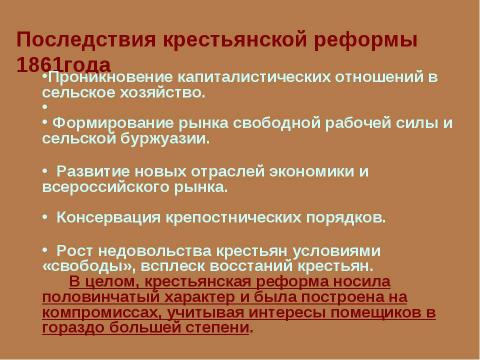 Последствия крестьянской реформы 1861года

•Проникновение капиталистических отношений в сельское хозяйство.

•

• Формирование рынка свободной рабочей силы и сельской буржуазии.

• Развитие новых отраслей экономики и всероссийского рынка.

• Консервация крепостнических порядков.

• Рост недовольства крестьян условиями «свободы», всплеск восстаний крестьян.

В целом, крестьянская реформа носила половинчатый характер и была построена на компромиссах, учитывая интересы помещиков в гораздо большей степени.